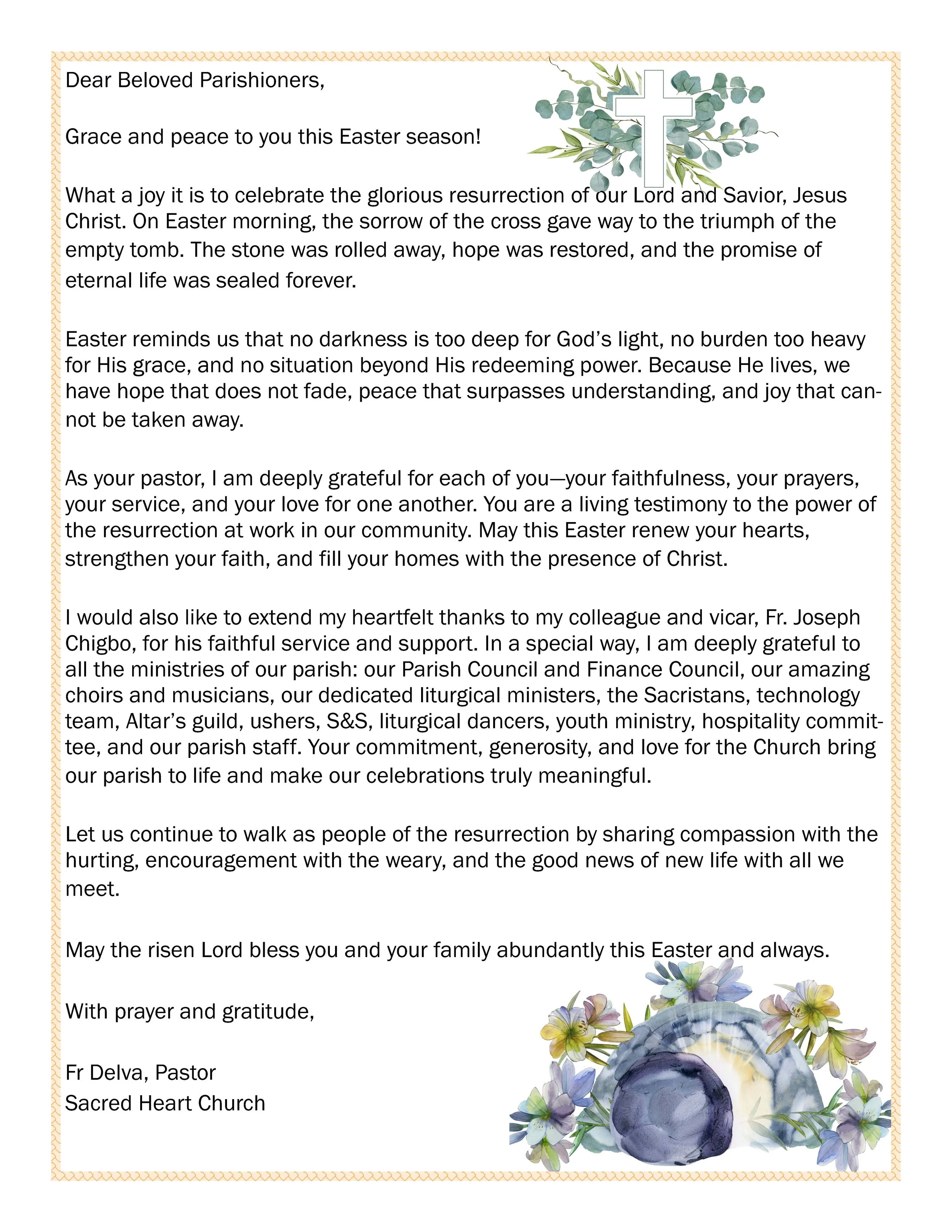 Dear Beloved Parishioners,

Grace and peace to you this Easter season!

What a joy it is to celebrate the glorious resurrection of our Lord and Savior, Jesus Christ. On Easter morning, the sorrow of the cross gave way to the triumph of the empty tomb. The stone was rolled away, hope was restored, and the promise of eternal life was sealed forever.

Easter reminds us that no darkness is too deep for God's light, no burden too heavy for His grace, and no situation beyond His redeeming power. Because He lives, we have hope that does not fade, peace that surpasses understanding, and joy that cannot be taken away.

As your pastor, I am deeply grateful for each of you—your faithfulness, your prayers, your service, and your love for one another. You are a living testimony to the power of the resurrection at work in our community. May this Easter renew your hearts, strengthen your faith, and fill your homes with the presence of Christ.

I would also like to extend my heartfelt thanks to my colleague and vicar, Fr. Joseph Chigbo, for his faithful service and support. In a special way, I am deeply grateful to all the ministries of our parish: our Parish Council and Finance Council, our amazing choirs and musicians, our dedicated liturgical ministers, the Sacristans, technology team, Altar's guild, ushers, S&S, liturgical dancers, youth ministry, hospitality committee, and our parish staff. Your commitment, generosity, and love for the Church bring our parish to life and make our celebrations truly meaningful.

Let us continue to walk as people of the resurrection by sharing compassion with the hurting, encouragement with the weary, and the good news of new life with all we meet.

May the risen Lord bless you and your family abundantly this Easter and always.

With prayer and gratitude,

Fr Delva, Pastor
Sacred Heart Church